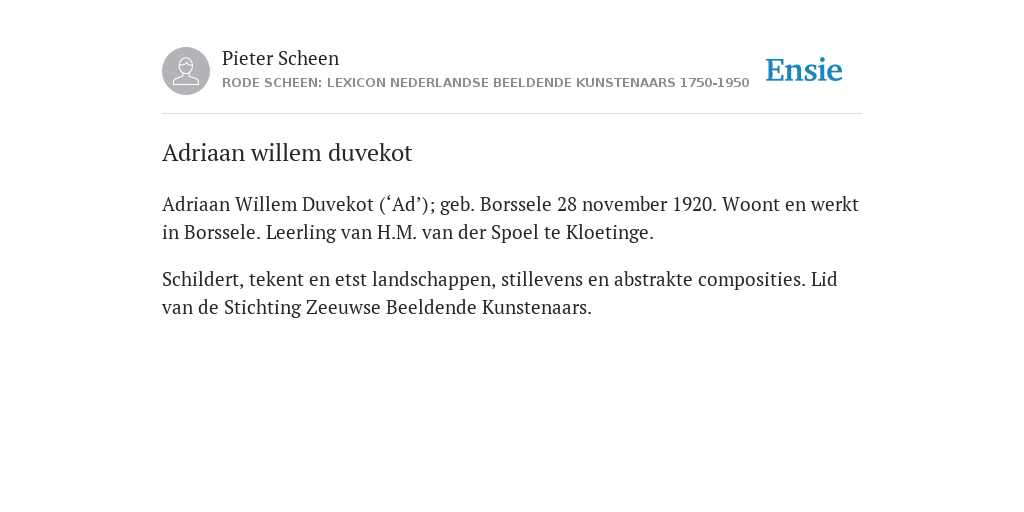 Pieter Scheen
RODE SCHEEN: LEXICON NEDERLANDSE BEELDENDE KUNSTENAARS 1750-1950

Ensie

Adriaan willem duvekot

Adriaan Willem Duvekot (‘Ad’); geb. Borssele 28 november 1920. Woont en werkt in Borssele. Leerling van H.M. van der Spoel te Kloetinge.

Schildert, tekent en etst landschappen, stillevens en abstrakte composities. Lid van de Stichting Zeeuwse Beeldende Kunstenaars.